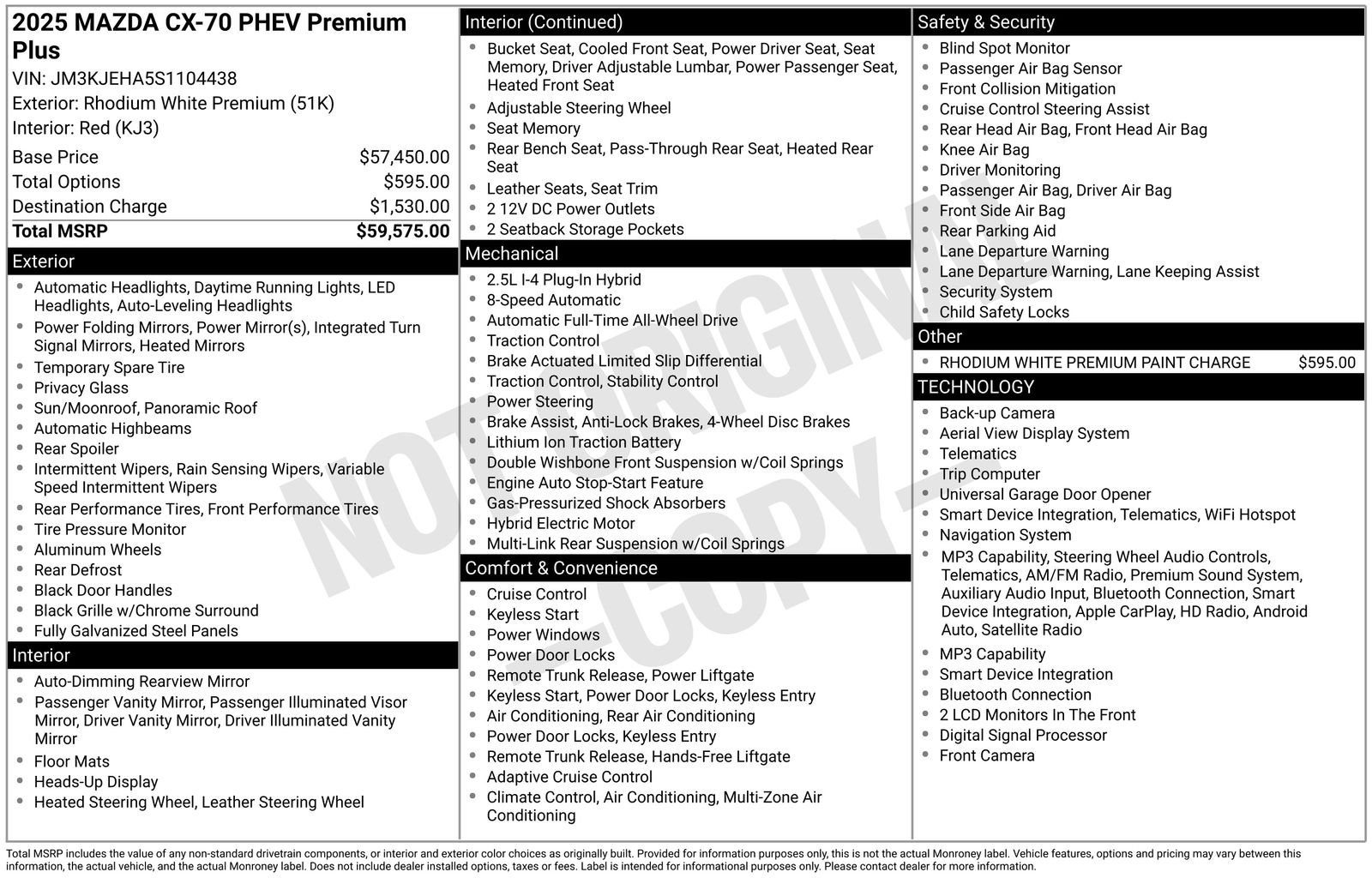 2025 MAZDA CX-70 PHEV Premium Plus
VIN: JM3KJEHA5S1104438
Exterior: Rhodium White Premium (51K)
Interior: Red (KJ3)

| | |
|---|---|
| Base Price | $57,450.00 |
| Total Options | $595.00 |
| Destination Charge | $1,530.00 |
| Total MSRP | $59,575.00 |

Exterior
- Automatic Headlights, Daytime Running Lights, LED Headlights, Auto-Leveling Headlights
- Power Folding Mirrors, Power Mirror(s), Integrated Turn Signal Mirrors, Heated Mirrors
- Temporary Spare Tire
- Privacy Glass
- Sun/Moonroof, Panoramic Roof
- Automatic Highbeams
- Rear Spoiler
- Intermittent Wipers, Rain Sensing Wipers, Variable Speed Intermittent Wipers
- Rear Performance Tires, Front Performance Tires
- Tire Pressure Monitor
- Aluminum Wheels
- Rear Defrost
- Black Door Handles
- Black Grille w/Chrome Surround
- Fully Galvanized Steel Panels

Interior
- Auto-Dimming Rearview Mirror
- Passenger Vanity Mirror, Passenger Illuminated Visor Mirror, Driver Vanity Mirror, Driver Illuminated Vanity Mirror
- Floor Mats
- Heads-Up Display
- Heated Steering Wheel, Leather Steering Wheel

Interior (Continued)
- Bucket Seat, Cooled Front Seat, Power Driver Seat, Seat Memory, Driver Adjustable Lumbar, Power Passenger Seat, Heated Front Seat
- Adjustable Steering Wheel
- Seat Memory
- Rear Bench Seat, Pass-Through Rear Seat, Heated Rear Seat
- Leather Seats, Seat Trim
- 2 12V DC Power Outlets
- 2 Seatback Storage Pockets

Mechanical
- 2.5L I-4 Plug-In Hybrid
- 8-Speed Automatic
- Automatic Full-Time All-Wheel Drive
- Traction Control
- Brake Actuated Limited Slip Differential
- Traction Control, Stability Control
- Power Steering
- Brake Assist, Anti-Lock Brakes, 4-Wheel Disc Brakes
- Lithium Ion Traction Battery
- Double Wishbone Front Suspension w/Coil Springs
- Engine Auto Stop-Start Feature
- Gas-Pressurized Shock Absorbers
- Hybrid Electric Motor
- Multi-Link Rear Suspension w/Coil Springs

Comfort & Convenience
- Cruise Control
- Keyless Start
- Power Windows
- Power Door Locks
- Remote Trunk Release, Power Liftgate
- Keyless Start, Power Door Locks, Keyless Entry
- Air Conditioning, Rear Air Conditioning
- Power Door Locks, Keyless Entry
- Remote Trunk Release, Hands-Free Liftgate
- Adaptive Cruise Control
- Climate Control, Air Conditioning, Multi-Zone Air Conditioning

Safety & Security
- Blind Spot Monitor
- Passenger Air Bag Sensor
- Front Collision Mitigation
- Cruise Control Steering Assist
- Rear Head Air Bag, Front Head Air Bag
- Knee Air Bag
- Driver Monitoring
- Passenger Air Bag, Driver Air Bag
- Front Side Air Bag
- Rear Parking Aid
- Lane Departure Warning
- Lane Departure Warning, Lane Keeping Assist
- Security System
- Child Safety Locks

Other
- RHODIUM WHITE PREMIUM PAINT CHARGE $595.00

TECHNOLOGY
- Back-up Camera
- Aerial View Display System
- Telematics
- Trip Computer
- Universal Garage Door Opener
- Smart Device Integration, Telematics, WiFi Hotspot
- Navigation System
- MP3 Capability, Steering Wheel Audio Controls, Telematics, AM/FM Radio, Premium Sound System, Auxiliary Audio Input, Bluetooth Connection, Smart Device Integration, Apple CarPlay, HD Radio, Android Auto, Satellite Radio
- MP3 Capability
- Smart Device Integration
- Bluetooth Connection
- 2 LCD Monitors In The Front
- Digital Signal Processor
- Front Camera

NOT ORIGINAL -COPY-

Total MSRP includes the value of any non-standard drivetrain components, or interior and exterior color choices as originally built. Provided for information purposes only, this is not the actual Monroney label. Vehicle features, options and pricing may vary between this information, the actual vehicle, and the actual Monroney label. Does not include dealer installed options, taxes or fees. Label is intended for informational purposes only. Please contact dealer for more information.